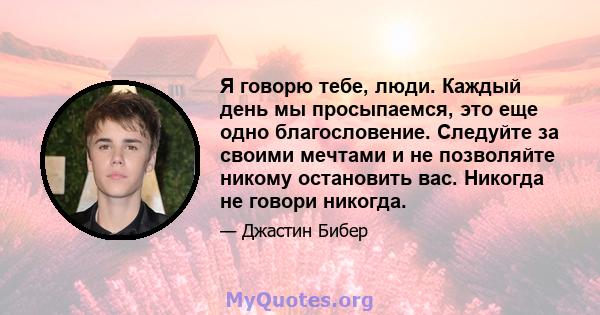 Я говорю тебе, люди. Каждый день мы просыпаемся, это еще одно благословение. Следуйте за своими мечтами и не позволяйте никому остановить вас. Никогда не говори никогда.

— Джастин Бибер

MyQuotes.org